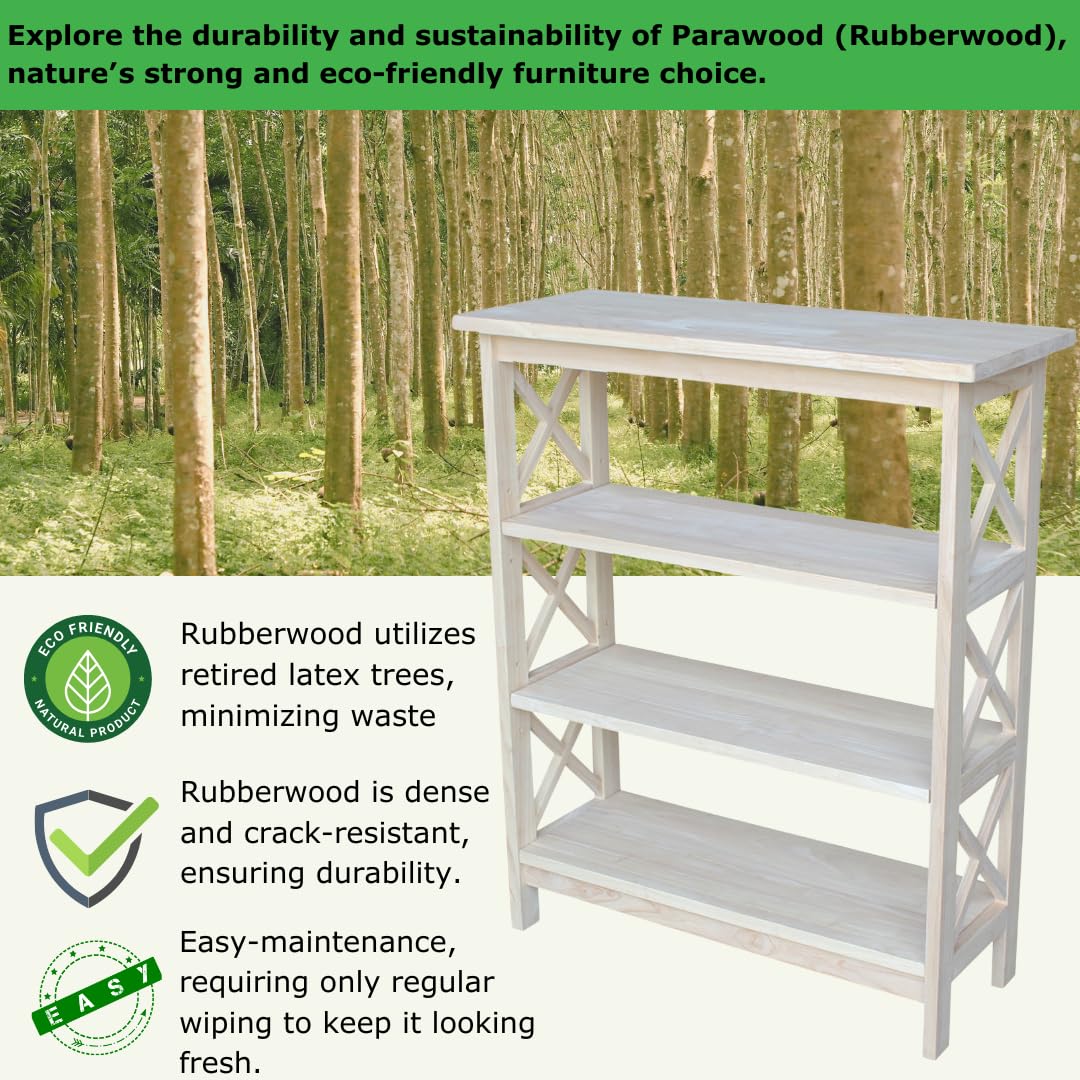 Explore the durability and sustainability of Parawood (Rubberwood), nature's strong and eco-friendly furniture choice.

ECO FRIENDLY
NATURAL PRODUCT

Rubberwood utilizes retired latex trees, minimizing waste

Rubberwood is dense and crack-resistant, ensuring durability.

EASY

Easy-maintenance, requiring only regular wiping to keep it looking fresh.